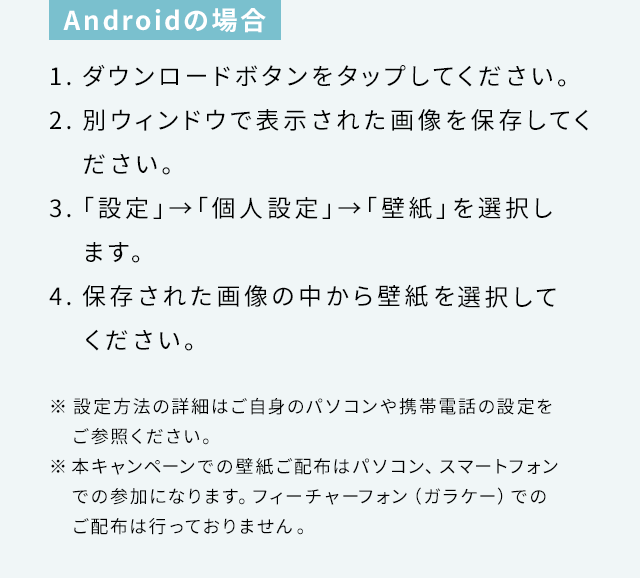 Androidの場合

1. ダウンロードボタンをタップしてください。
2. 別ウィンドウで表示された画像を保存してください。
3. 「設定」→「個人設定」→「壁紙」を選択します。
4. 保存された画像の中から壁紙を選択してください。

※ 設定方法の詳細はご自身のパソコンや携帯電話の設定をご参照ください。
※ 本キャンペーンでの壁紙ご配布はパソコン、スマートフォンでの参加になります。フィーチャーフォン（ガラケー）でのご配布は行っておりません。